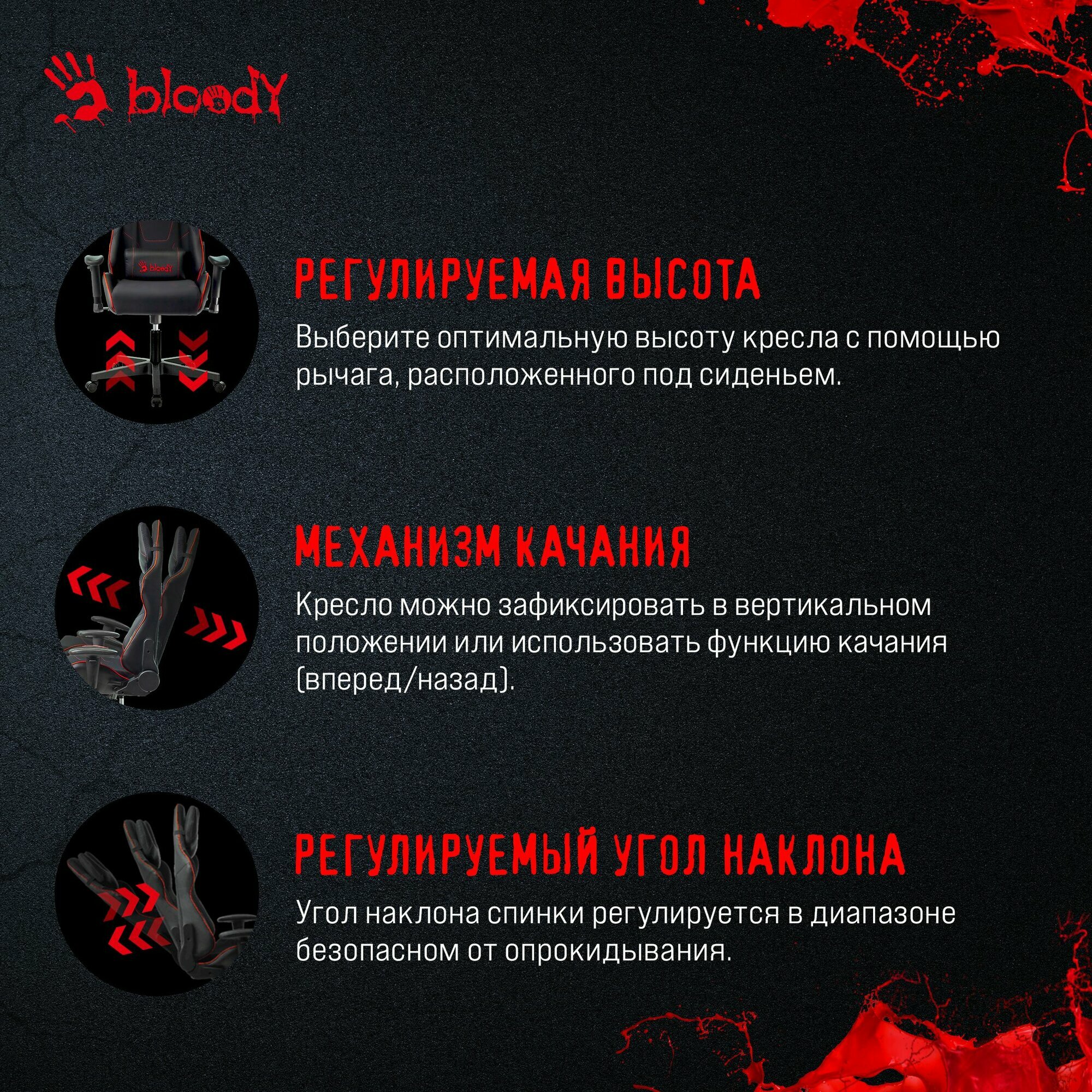 bloody

bloody

РЕГУЛИРУЕМАЯ ВЫСОТА

Выберите оптимальную высоту кресла с помощью рычага, расположенного под сиденьем.

МЕХАНИЗМ КАЧАНИЯ

Кресло можно зафиксировать в вертикальном положении или использовать функцию качания (вперед/назад).

РЕГУЛИРУЕМЫЙ УГОЛ НАКЛОНА

Угол наклона спинки регулируется в диапазоне безопасном от опрокидывания.